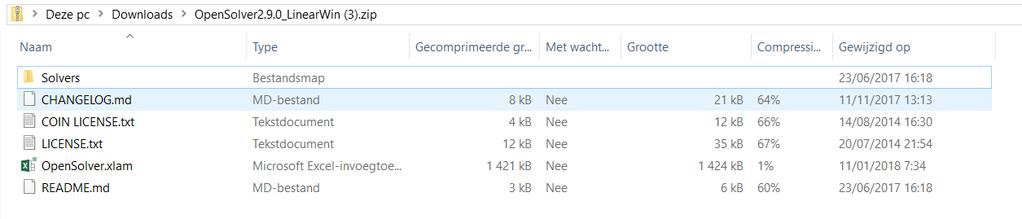 > Deze pc > Downloads > OpenSolver2.9.0_LinearWin (3).zip

| Naam | Type | Gecomprimeerde gr... | Met wacht... | Grootte | Compressi... | Gewijzigd op |
|---|---|---|---|---|---|---|
| Solvers | Bestandsmap | | | | | 23/06/2017 16:18 |
| CHANGELOG.md | MD-bestand | 8 kB | Nee | 21 kB | 64% | 11/11/2017 13:13 |
| COIN LICENSE.txt | Tekstdocument | 4 kB | Nee | 12 kB | 66% | 14/08/2014 16:30 |
| LICENSE.txt | Tekstdocument | 12 kB | Nee | 35 kB | 67% | 20/07/2014 21:54 |
| OpenSolver.xlam | Microsoft Excel-invoegtoe... | 1 421 kB | Nee | 1 424 kB | 1% | 11/01/2018 7:34 |
| README.md | MD-bestand | 3 kB | Nee | 6 kB | 60% | 23/06/2017 16:18 |